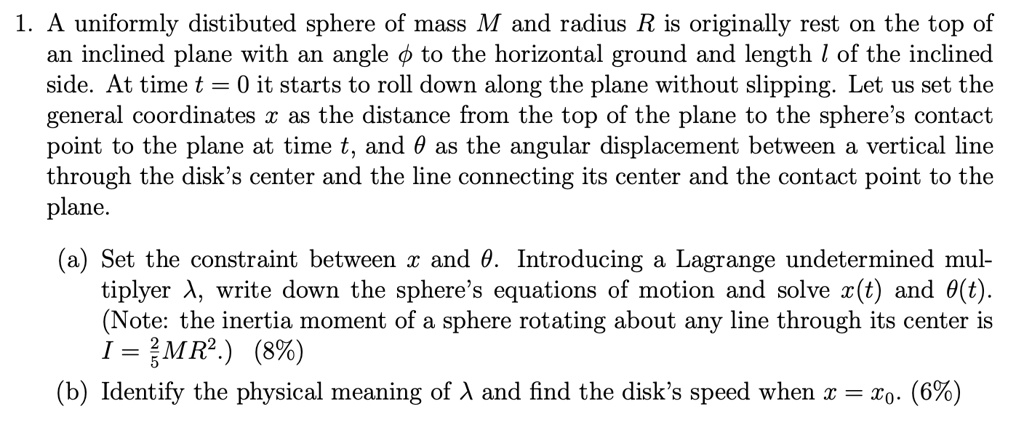 1. A uniformly distibuted sphere of mass $M$ and radius $R$ is originally rest on the top of an inclined plane with an angle $\phi$ to the horizontal ground and length $l$ of the inclined side. At time $t = 0$ it starts to roll down along the plane without slipping. Let us set the general coordinates $x$ as the distance from the top of the plane to the sphere's contact point to the plane at time $t$, and $\theta$ as the angular displacement between a vertical line through the disk's center and the line connecting its center and the contact point to the plane.

(a) Set the constraint between $x$ and $\theta$. Introducing a Lagrange undetermined multiplyer $\lambda$, write down the sphere's equations of motion and solve $x(t)$ and $\theta(t)$. (Note: the inertia moment of a sphere rotating about any line through its center is $I = \frac{2}{5}MR^2$.) (8%)

(b) Identify the physical meaning of $\lambda$ and find the disk's speed when $x = x_0$. (6%)